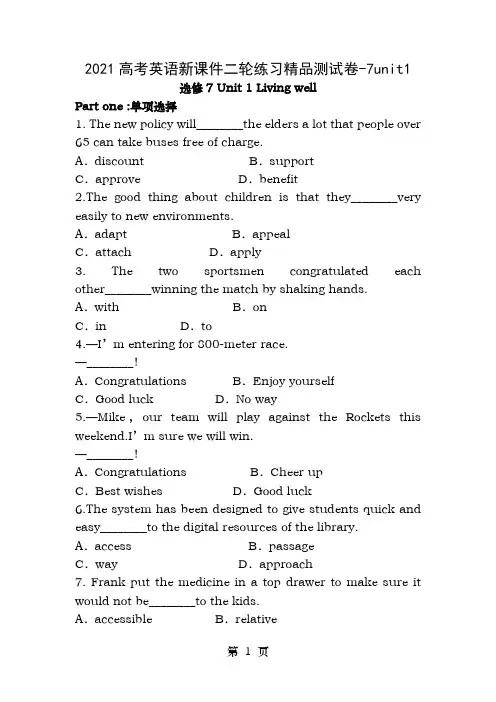 2021 高考英语新课件二轮练习精品测试卷-7unit1
选修 7 Unit 1 Living well

Part one :单项选择

1. The new policy will________the elders a lot that people over 65 can take buses free of charge.
A. discount B. support
C. approve D. benefit

2.The good thing about children is that they________very easily to new environments.
A. adapt B. appeal
C. attach D. apply

3. The two sportsmen congratulated each other________winning the match by shaking hands.
A. with B. on
C. in D. to

4.—I' m entering for 800-meter race.
—________!
A. Congratulations B. Enjoy yourself
C. Good luck D. No way

5.—Mike, our team will play against the Rockets this weekend.I' m sure we will win.
—________!
A. Congratulations B. Cheer up
C. Best wishes D. Good luck

6.The system has been designed to give students quick and easy________to the digital resources of the library.
A. access B. passage
C. way D. approach

7. Frank put the medicine in a top drawer to make sure it would not be________to the kids.
A. accessible B. relative

第 1 页